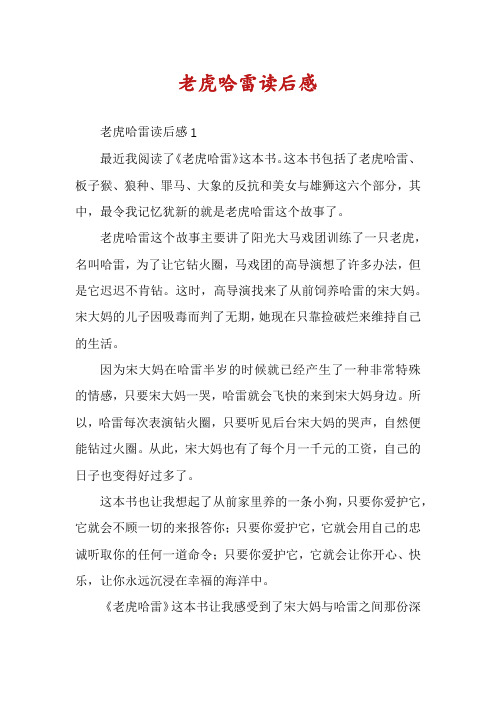 老虎哈雷读后感

老虎哈雷读后感1

最近我阅读了《老虎哈雷》这本书。这本书包括了老虎哈雷、板子猴、狼种、罪马、大象的反抗和美女与雄狮这六个部分，其中，最令我记忆犹新的就是老虎哈雷这个故事了。

老虎哈雷这个故事主要讲了阳光大马戏团训练了一只老虎，名叫哈雷，为了让它钻火圈，马戏团的高导演想了许多办法，但是它迟迟不肯钻。这时，高导演找来了从前饲养哈雷的宋大妈。宋大妈的儿子因吸毒而判了无期，她现在只靠捡破烂来维持自己的生活。

因为宋大妈在哈雷半岁的时候就已经产生了一种非常特殊的情感，只要宋大妈一哭，哈雷就会飞快的来到宋大妈身边。所以，哈雷每次表演钻火圈，只要听见后台宋大妈的哭声，自然便能钻过火圈。从此，宋大妈也有了每个月一千元的工资，自己的日子也变得好过多了。

这本书也让我想起了从前家里养的一条小狗，只要你爱护它，它就会不顾一切的来报答你；只要你爱护它，它就会用自己的忠诚听取你的任何一道命令；只要你爱护它，它就会让你开心、快乐，让你永远沉浸在幸福的海洋中。

《老虎哈雷》这本书让我感受到了宋大妈与哈雷之间那份深